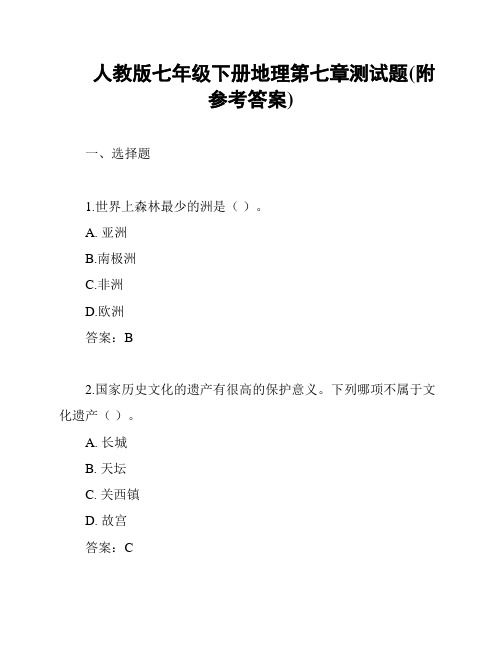 人教版七年级下册地理第七章测试题(附参考答案)

一、选择题

1.世界上森林最少的洲是（ ）。

A. 亚洲

B.南极洲

C.非洲

D.欧洲

答案：B

2.国家历史文化的遗产有很高的保护意义。下列哪项不属于文化遗产（ ）。

A. 长城

B. 天坛

C. 关西镇

D. 故宫

答案：C